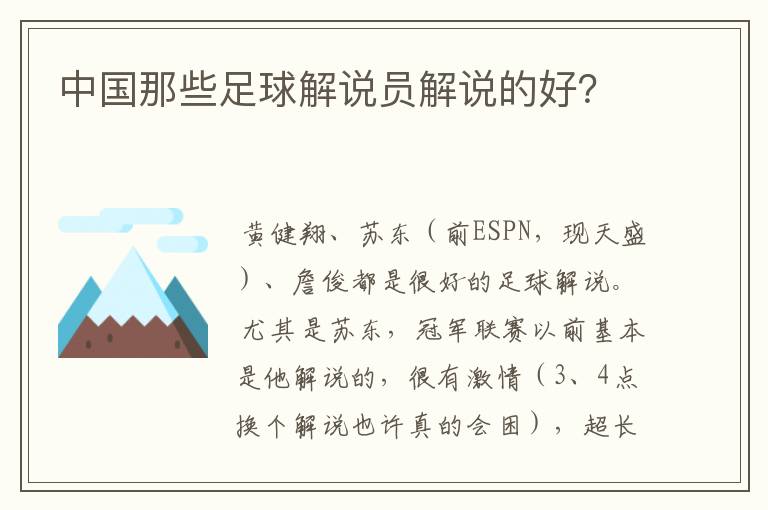 中国那些足球解说员解说的好?

黄健翔、苏东（前ESPN，现天盛）、詹俊都是很好的足球解说。尤其是苏东，冠军联赛以前基本是他解说的，很有激情（3、4点换个解说也许真的会困），超长